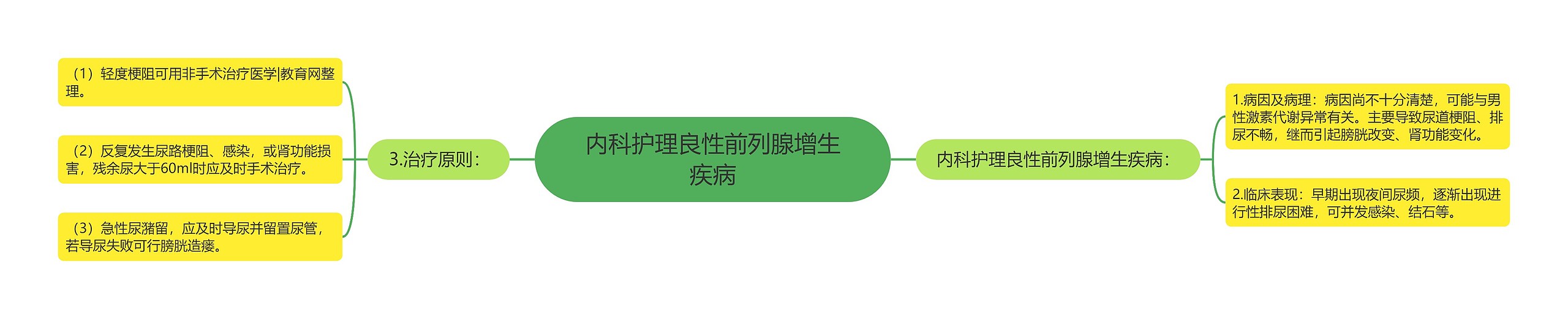 内科护理良性前列腺增生疾病

内科护理良性前列腺增生疾病：

1.病因及病理：病因尚不十分清楚，可能与男性激素代谢异常有关。主要导致尿道梗阻、排尿不畅，继而引起膀胱改变、肾功能变化。

2.临床表现：早期出现夜间尿频，逐渐出现进行性排尿困难，可并发感染、结石等。

3.治疗原则：

（1）轻度梗阻可用非手术治疗医学|教育网整理。

（2）反复发生尿路梗阻、感染，或肾功能损害，残余尿大于60ml时应及时手术治疗。

（3）急性尿潴留，应及时导尿并留置尿管，若导尿失败可行膀胱造瘘。